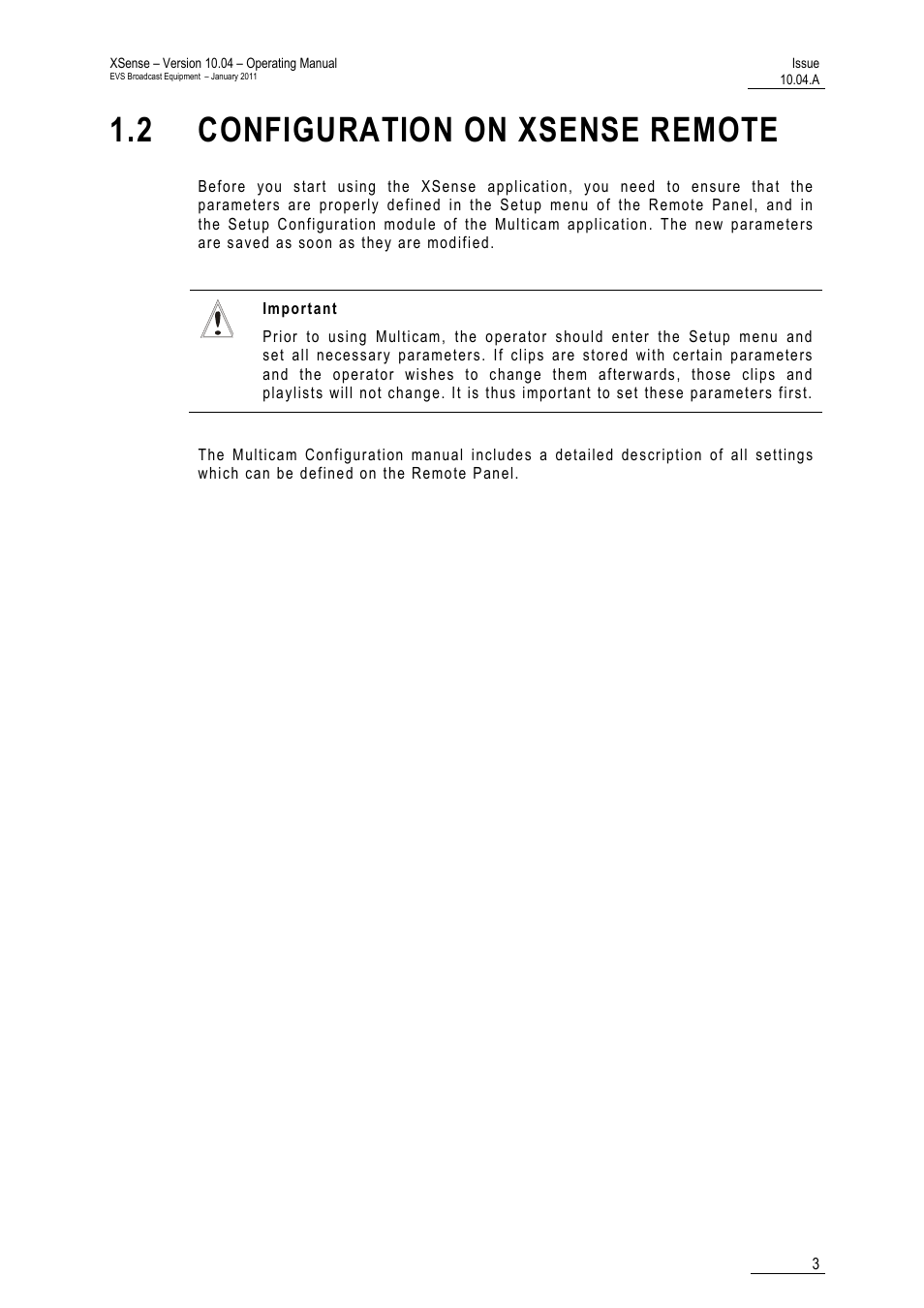 XSense – Version 10.04 – Operating Manual
EVS Broadcast Equipment – January 2011

Issue
10.04.A

1.2 CONFIGURATION ON XSENSE REMOTE

Before you start using the XSense application, you need to ensure that the parameters are properly defined in the Setup menu of the Remote Panel, and in the Setup Configuration module of the Multicam application. The new parameters are saved as soon as they are modified.

Important

Prior to using Multicam, the operator should enter the Setup menu and set all necessary parameters. If clips are stored with certain parameters and the operator wishes to change them afterwards, those clips and playlists will not change. It is thus important to set these parameters first.

The Multicam Configuration manual includes a detailed description of all settings which can be defined on the Remote Panel.

3